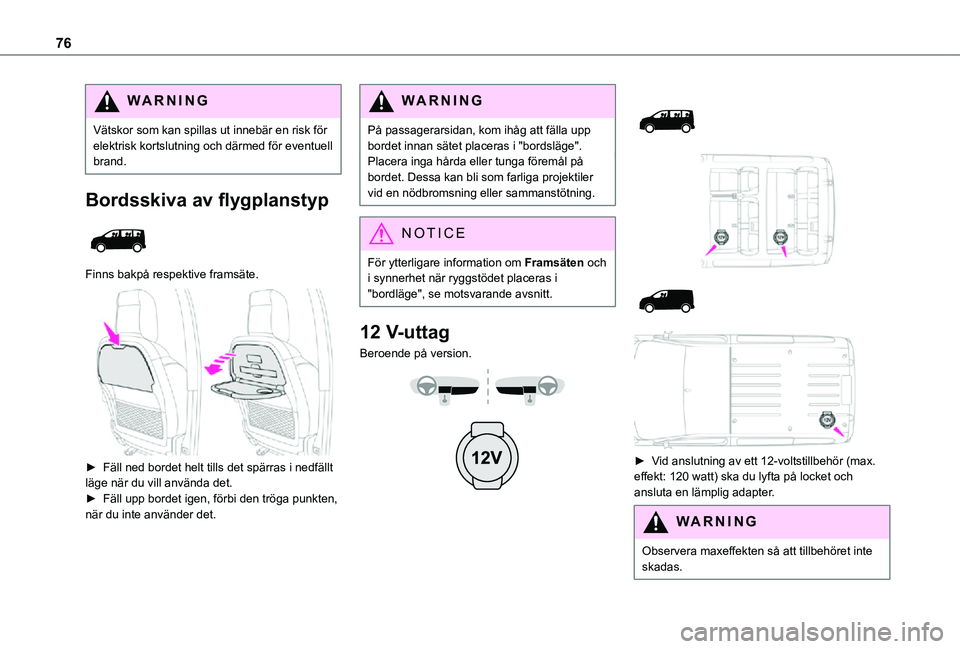 76

WARNING

Vätskor som kan spillas ut innebär en risk för elektrisk kortslutning och därmed för eventuell brand.

Bordsskiva av flygplanstyp

Finns bakpå respektive framsäte.

► Fäll ned bordet helt tills det spärras i nedfällt läge när du vill använda det.
► Fäll upp bordet igen, förbi den tröga punkten, när du inte använder det.

WARNING

På passagerarsidan, kom ihåg att fälla upp bordet innan sätet placeras i "bordsläge". Placera inga hårda eller tunga föremål på bordet. Dessa kan bli som farliga projektiler vid en nödbromsning eller sammanstötning.

NOTICE

För ytterligare information om Framsäten och i synnerhet när ryggstödet placeras i "bordläge", se motsvarande avsnitt.

12 V-uttag

Beroende på version.

12V

► Vid anslutning av ett 12-voltstillbehör (max. effekt: 120 watt) ska du lyfta på locket och ansluta en lämplig adapter.

WARNING

Observera maxeffekten så att tillbehöret inte skadas.

carmanualsonline.info